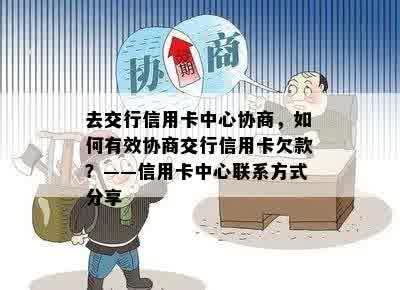 协 期 商

去交行信用卡中心协商，如何有效协商交行信用卡欠款？——信用卡中心联系方式分享